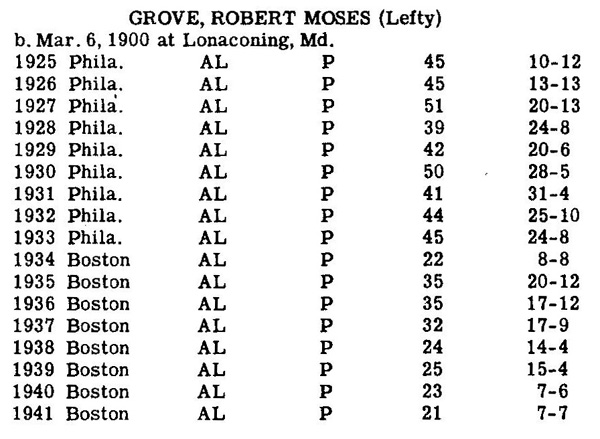 GROVE, ROBERT MOSES (Lefty)
b. Mar. 6, 1900 at Lonaconing, Md.

| | | | | | |
|---|---|---|---|---|---|
| 1925 | Phila. | AL | P | 45 | 10-12 |
| 1926 | Phila. | AL | P | 45 | 13-13 |
| 1927 | Phila. | AL | P | 51 | 20-13 |
| 1928 | Phila. | AL | P | 39 | 24-8 |
| 1929 | Phila. | AL | P | 42 | 20-6 |
| 1930 | Phila. | AL | P | 50 | 28-5 |
| 1931 | Phila. | AL | P | 41 | 31-4 |
| 1932 | Phila. | AL | P | 44 | 25-10 |
| 1933 | Phila. | AL | P | 45 | 24-8 |
| 1934 | Boston | AL | P | 22 | 8-8 |
| 1935 | Boston | AL | P | 35 | 20-12 |
| 1936 | Boston | AL | P | 35 | 17-12 |
| 1937 | Boston | AL | P | 32 | 17-9 |
| 1938 | Boston | AL | P | 24 | 14-4 |
| 1939 | Boston | AL | P | 25 | 15-4 |
| 1940 | Boston | AL | P | 23 | 7-6 |
| 1941 | Boston | AL | P | 21 | 7-7 |